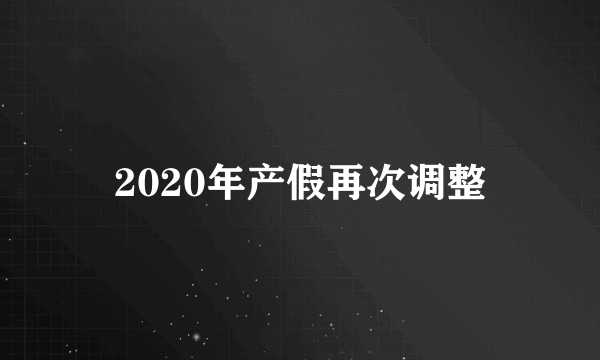 2020年产假再次调整